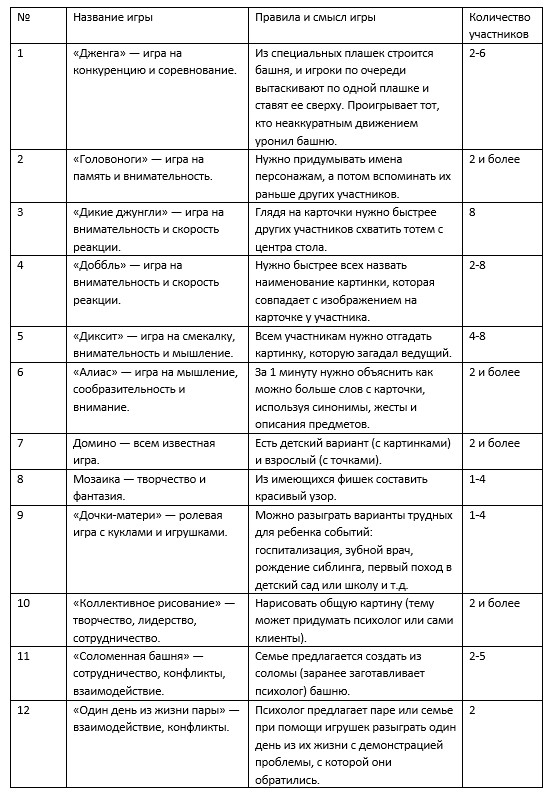 | № | Название игры | Правила и смысл игры | Количество участников |
|---|---|---|---|
| 1 | «Дженга» — игра на конкуренцию и соревнование. | Из специальных плашек строится башня, и игроки по очереди вытаскивают по одной плашке и ставят ее сверху. Проигрывает тот, кто неаккуратным движением уронил башню. | 2-6 |
| 2 | «Головоноги» — игра на память и внимательность. | Нужно придумывать имена персонажам, а потом вспоминать их раньше других участников. | 2 и более |
| 3 | «Дикие джунгли» — игра на внимательность и скорость реакции. | Глядя на карточки нужно быстрее других участников схватить тотем с центра стола. | 8 |
| 4 | «Доббль» — игра на внимательность и скорость реакции. | Нужно быстрее всех назвать наименование картинки, которая совпадает с изображением на карточке у участника. | 2-8 |
| 5 | «Диксит» — игра на смекалку, внимательность и мышление. | Всем участникам нужно отгадать картинку, которую загадал ведущий. | 4-8 |
| 6 | «Алиас» — игра на мышление, сообразительность и внимание. | За 1 минуту нужно объяснить как можно больше слов с карточки, используя синонимы, жесты и описания предметов. | 2 и более |
| 7 | Домино — всем известная игра. | Есть детский вариант (с картинками) и взрослый (с точками). | 2 и более |
| 8 | Мозаика — творчество и фантазия. | Из имеющихся фишек составить красивый узор. | 1-4 |
| 9 | «Дочки-матери» — ролевая игра с куклами и игрушками. | Можно разыграть варианты трудных для ребенка событий: госпитализация, зубной врач, рождение сиблинга, первый поход в детский сад или школу и т.д. | 1-4 |
| 10 | «Коллективное рисование» — творчество, лидерство, сотрудничество. | Нарисовать общую картину (тему может придумать психолог или сами клиенты). | 2 и более |
| 11 | «Соломенная башня» — сотрудничество, конфликты, взаимодействие. | Семье предлагается создать из соломы (заранее заготавливает психолог) башню. | 2-5 |
| 12 | «Один день из жизни пары» — взаимодействие, конфликты. | Психолог предлагает паре или семье при помощи игрушек разыграть один день из их жизни с демонстрацией проблемы, с которой они обратились. | 2 |